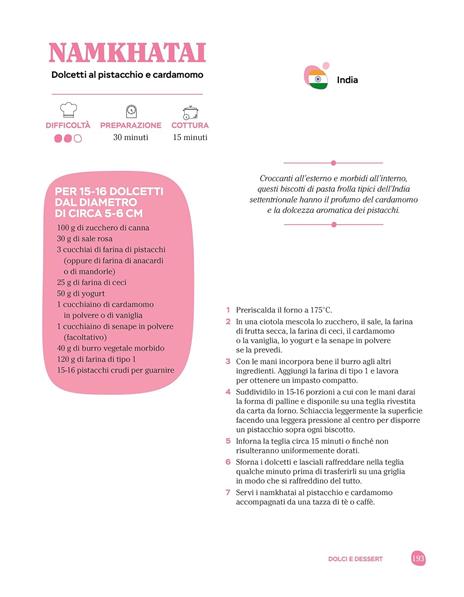 NAMKHATAI

Dolcetti al pistacchio e cardamomo

India

DIFFICOLTÀ

PREPARAZIONE
30 minuti

COTTURA
15 minuti

Croccanti all'esterno e morbidi all'interno, questi biscotti di pasta frolla tipici dell'India settentrionale hanno il profumo del cardamomo e la dolcezza aromatica dei pistacchi.

PER 15-16 DOLCETTI DAL DIAMETRO DI CIRCA 5-6 CM

100 g di zucchero di canna
30 g di sale rosa
3 cucchiai di farina di pistacchi (oppure di farina di anacardi o di mandorle)
25 g di farina di ceci
50 g di yogurt
1 cucchiaino di cardamomo in polvere o di vaniglia
1 cucchiaino di senape in polvere (facoltativo)
40 g di burro vegetale morbido
120 g di farina di tipo 1
15-16 pistacchi crudi per guarnire

1 Preriscalda il forno a 175°C.
2 In una ciotola mescola lo zucchero, il sale, la farina di frutta secca, la farina di ceci, il cardamomo o la vaniglia, lo yogurt e la senape in polvere se la prevedi.
3 Con le mani incorpora bene il burro agli altri ingredienti. Aggiungi la farina di tipo 1 e lavora per ottenere un impasto compatto.
4 Suddividilo in 15-16 porzioni a cui con le mani darai la forma di palline e disponile su una teglia rivestita da carta da forno. Schiaccia leggermente la superficie facendo una leggera pressione al centro per disporre un pistacchio sopra ogni biscotto.
5 Inforna la teglia circa 15 minuti o finché non risulteranno uniformemente dorati.
6 Sforna i dolcetti e lasciali raffreddare nella teglia qualche minuto prima di trasferirli su una griglia in modo che si raffreddino del tutto.
7 Servi i namkhatai al pistacchio e cardamomo accompagnati da una tazza di tè o caffè.

DOLCI E DESSERT 193